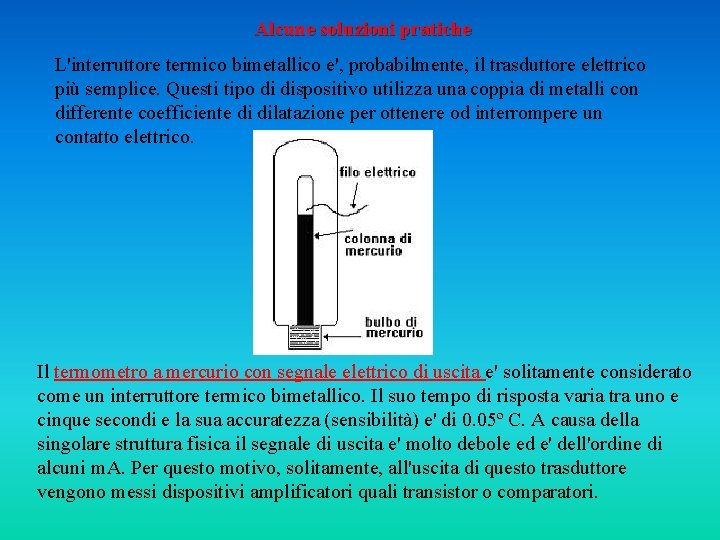 Alcune soluzioni pratiche

L'interruttore termico bimetallico e', probabilmente, il trasduttore elettrico più semplice. Questi tipo di dispositivo utilizza una coppia di metalli con differente coefficiente di dilatazione per ottenere od interrompere un contatto elettrico.

filo elettrico

colonna di mercurio

bulbo di mercurio

Il termometro a mercurio con segnale elettrico di uscita e' solitamente considerato come un interruttore termico bimetallico. Il suo tempo di risposta varia tra uno e cinque secondi e la sua accuratezza (sensibilità) e' di 0.05° C. A causa della singolare struttura fisica il segnale di uscita e' molto debole ed e' dell'ordine di alcuni mA. Per questo motivo, solitamente, all'uscita di questo trasduttore vengono messi dispositivi amplificatori quali transistor o comparatori.